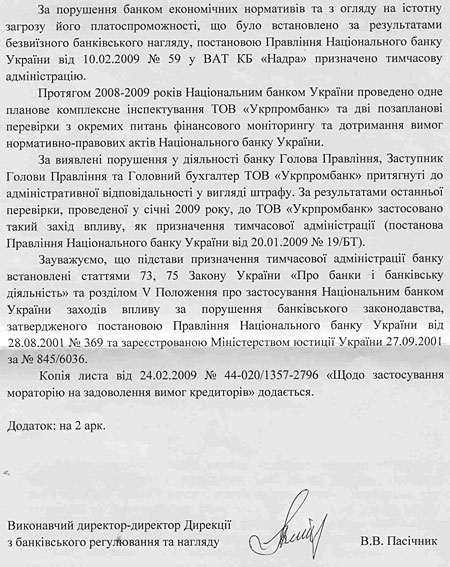 За порушення банком економічних нормативів та з огляду на істотну загрозу його платоспроможності, що було встановлено за результатами безвиїзного банківського нагляду, постановою Правління Національного банку України від 10.02.2009 № 59 у ВАТ КБ «Надра» призначено тимчасову адміністрацію.

Протягом 2008-2009 років Національним банком України проведено одне планове комплексне інспектування ТОВ «Укрпромбанк» та дві позапланові перевірки з окремих питань фінансового моніторингу та дотримання вимог нормативно-правових актів Національного банку України.

За виявлені порушення у діяльності банку Голова Правління, Заступник Голови Правління та Головний бухгалтер ТОВ «Укрпромбанк» притягнуті до адміністративної відповідальності у вигляді штрафу. За результатами останньої перевірки, проведеної у січні 2009 року, до ТОВ «Укрпромбанк» застосовано такий захід впливу, як призначення тимчасової адміністрації (постанова Правління Національного банку України від 20.01.2009 № 19/БТ).

Зауважуємо, що підстави призначення тимчасової адміністрації банку встановлені статтями 73, 75 Закону України «Про банки і банківську діяльність» та розділом V Положення про застосування Національним банком України заходів впливу за порушення банківського законодавства, затвердженого постановою Правління Національного банку України від 28.08.2001 № 369 та зареєстрованою Міністерством юстиції України 27.09.2001 за № 845/6036.

Копія листа від 24.02.2009 № 44-020/1357-2796 «Щодо застосування мораторію на задоволення вимог кредиторів» додається.

Додаток: на 2 арк.

Виконавчий директор-директор Дирекції з банківського регулювання та нагляду

В.В. Пасічник